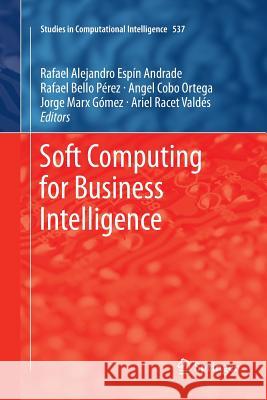 Studies in Computational Intelligence 537

Rafael Alejandro Espín Andrade
Rafael Bello Pérez · Angel Cobo Ortega
Jorge Marx Gómez · Ariel Racet Valdés
Editors

Soft Computing for Business Intelligence

Kraina Książek